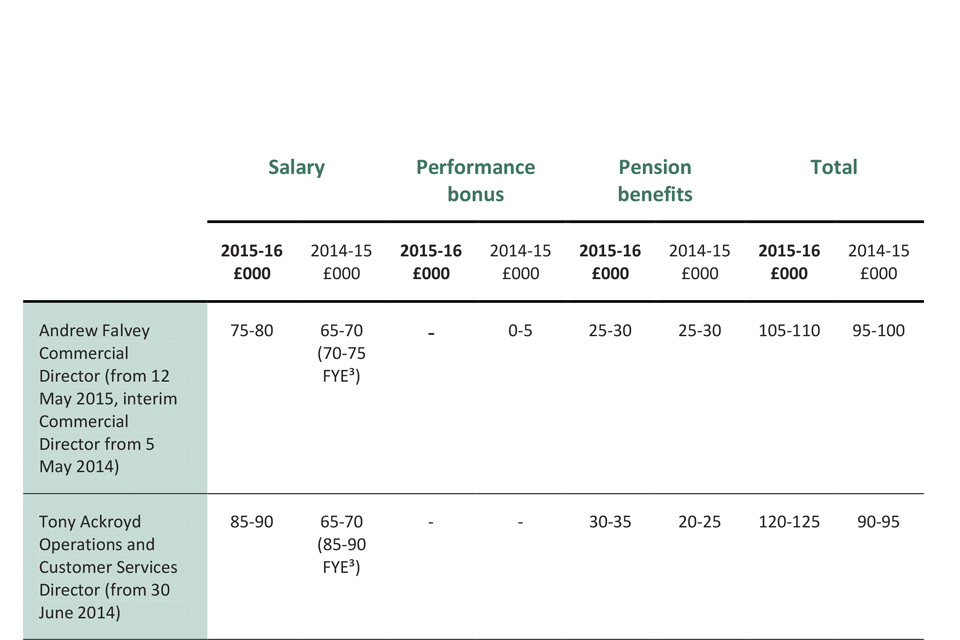 | | Salary | | Performance bonus | | Pension benefits | | Total | |
|---|---|---|---|---|---|---|---|---|
| | **2015-16 £000** | 2014-15 £000 | **2015-16 £000** | 2014-15 £000 | **2015-16 £000** | 2014-15 £000 | **2015-16 £000** | 2014-15 £000 |
| Andrew Falvey Commercial Director (from 12 May 2015, interim Commercial Director from 5 May 2014) | 75-80 | 65-70 (70-75 FYE³) | - | 0-5 | 25-30 | 25-30 | 105-110 | 95-100 |
| Tony Ackroyd Operations and Customer Services Director (from 30 June 2014) | 85-90 | 65-70 (85-90 FYE³) | - | - | 30-35 | 20-25 | 120-125 | 90-95 |